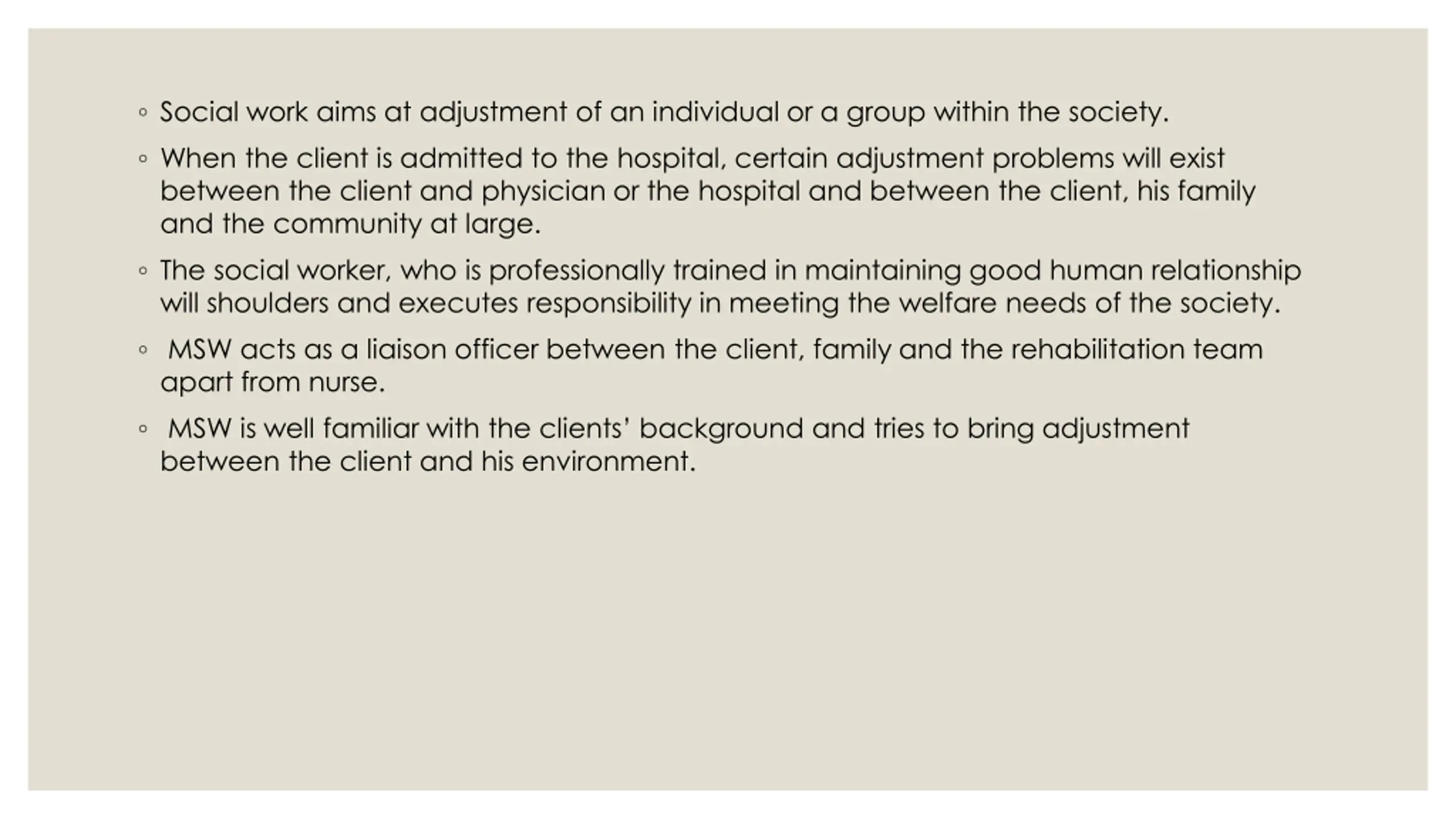 ◦ Social work aims at adjustment of an individual or a group within the society.

◦ When the client is admitted to the hospital, certain adjustment problems will exist between the client and physician or the hospital and between the client, his family and the community at large.

◦ The social worker, who is professionally trained in maintaining good human relationship will shoulders and executes responsibility in meeting the welfare needs of the society.

◦ MSW acts as a liaison officer between the client, family and the rehabilitation team apart from nurse.

◦ MSW is well familiar with the clients' background and tries to bring adjustment between the client and his environment.